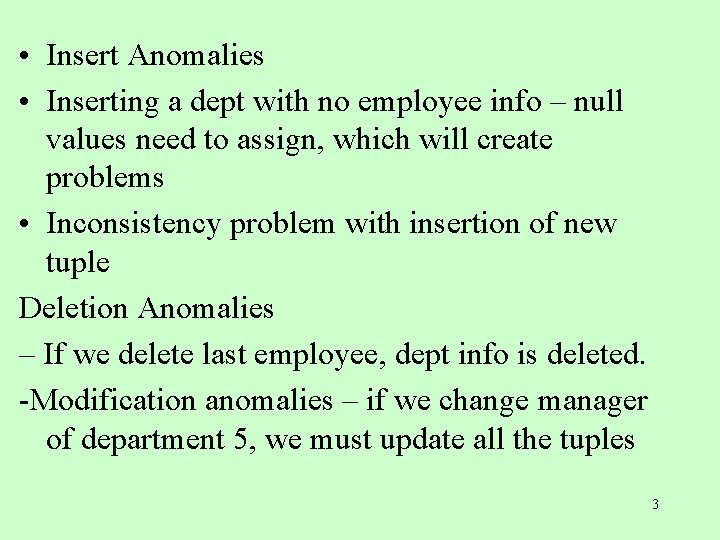 • Insert Anomalies
• Inserting a dept with no employee info – null values need to assign, which will create problems
• Inconsistency problem with insertion of new tuple

Deletion Anomalies

– If we delete last employee, dept info is deleted.

-Modification anomalies – if we change manager of department 5, we must update all the tuples

3